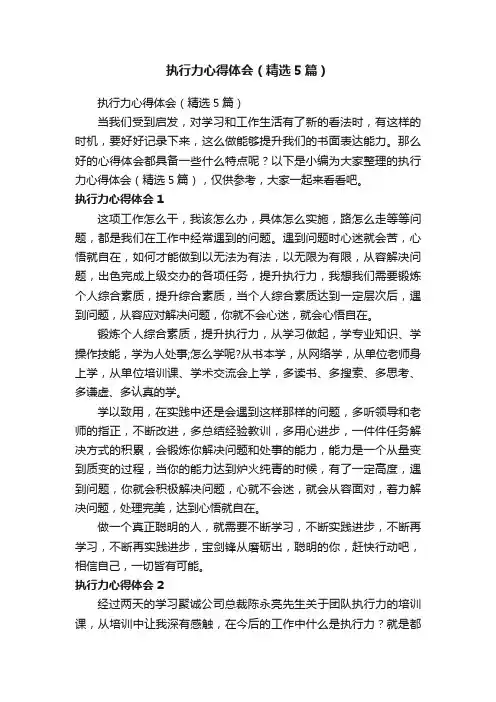 执行力心得体会（精选5篇）

执行力心得体会（精选5篇）

当我们受到启发，对学习和工作生活有了新的看法时，有这样的时机，要好好记录下来，这么做能够提升我们的书面表达能力。那么好的心得体会都具备一些什么特点呢？以下是小编为大家整理的执行力心得体会（精选5篇），仅供参考，大家一起来看看吧。

执行力心得体会1

这项工作怎么干，我该怎么办，具体怎么实施，路怎么走等等问题，都是我们在工作中经常遇到的问题。遇到问题时心迷就会苦，心悟就自在，如何才能做到以无法为有法，以无限为有限，从容解决问题，出色完成上级交办的各项任务，提升执行力，我想我们需要锻炼个人综合素质，提升综合素质，当个人综合素质达到一定层次后，遇到问题，从容应对解决问题，你就不会心迷，就会心悟自在。

锻炼个人综合素质，提升执行力，从学习做起，学专业知识、学操作技能，学为人处事;怎么学呢?从书本学，从网络学，从单位老师身上学，从单位培训课、学术交流会上学，多读书、多搜索、多思考、多谦虚、多认真的学。

学以致用，在实践中还是会遇到这样那样的问题，多听领导和老师的指正，不断改进，多总结经验教训，多用心进步，一件件任务解决方式的积累，会锻炼你解决问题和处事的能力，能力是一个从量变到质变的过程，当你的能力达到炉火纯青的时候，有了一定高度，遇到问题，你就会积极解决问题，心就不会迷，就会从容面对，着力解决问题，处理完美，达到心悟就自在。

做一个真正聪明的人，就需要不断学习，不断实践进步，不断再学习，不断再实践进步，宝剑锋从磨砺出，聪明的你，赶快行动吧，相信自己，一切皆有可能。

执行力心得体会2

经过两天的学习聚诚公司总裁陈永亮先生关于团队执行力的培训课，从培训中让我深有感触，在今后的工作中什么是执行力？就是都